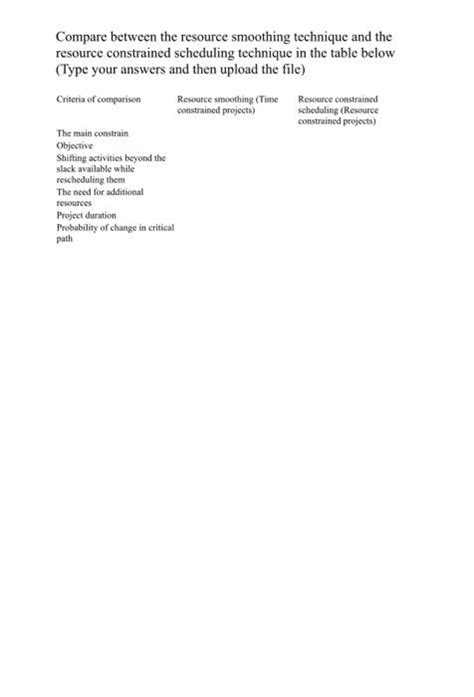 Compare between the resource smoothing technique and the resource constrained scheduling technique in the table below (Type your answers and then upload the file)

| Criteria of comparison | Resource smoothing (Time constrained projects) | Resource constrained scheduling (Resource constrained projects) |
|---|---|---|
| The main constrain | | |
| Objective | | |
| Shifting activities beyond the slack available while rescheduling them | | |
| The need for additional resources | | |
| Project duration | | |
| Probability of change in critical path | | |